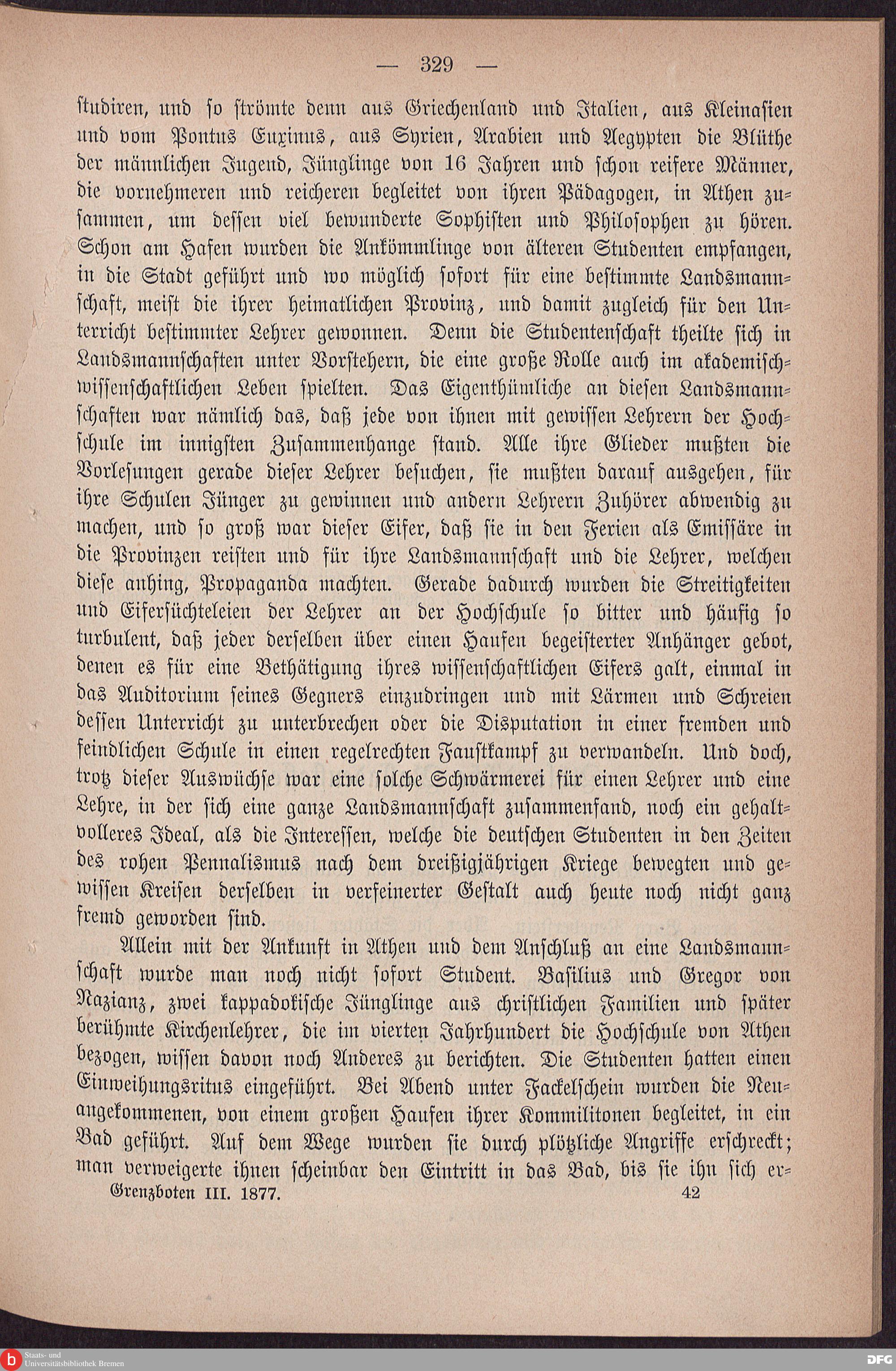 — 329 —

studiren, und so strömte denn aus Griechenland und Italien, aus Kleinasien und vom Pontus Euxinus, aus Syrien, Arabien und Aegypten die Blüthe der männlichen Jugend, Jünglinge von 16 Jahren und schon reifere Männer, die vornehmeren und reicheren begleitet von ihren Pädagogen, in Athen zusammen, um dessen viel bewunderte Sophisten und Philosophen zu hören. Schon am Hafen wurden die Ankömmlinge von älteren Studenten empfangen, in die Stadt geführt und wo möglich sofort für eine bestimmte Landsmannschaft, meist die ihrer heimatlichen Provinz, und damit zugleich für den Unterricht bestimmter Lehrer gewonnen. Denn die Studentenschaft theilte sich in Landsmannschaften unter Vorstehern, die eine große Rolle auch im akademisch-wissenschaftlichen Leben spielten. Das Eigenthümliche an diesen Landsmannschaften war nämlich das, daß jede von ihnen mit gewissen Lehrern der Hochschule im innigsten Zusammenhange stand. Alle ihre Glieder mußten die Vorlesungen gerade dieser Lehrer besuchen, sie mußten darauf ausgehen, für ihre Schulen Jünger zu gewinnen und andern Lehrern Zuhörer abwendig zu machen, und so groß war dieser Eifer, daß sie in den Ferien als Emissäre in die Provinzen reisten und für ihre Landsmannschaft und die Lehrer, welchen diese anhing, Propaganda machten. Gerade dadurch wurden die Streitigkeiten und Eifersüchteleien der Lehrer an der Hochschule so bitter und häufig so turbulent, daß jeder derselben über einen Haufen begeisterter Anhänger gebot, denen es für eine Bethätigung ihres wissenschaftlichen Eifers galt, einmal in das Auditorium seines Gegners einzudringen und mit Lärmen und Schreien dessen Unterricht zu unterbrechen oder die Disputation in einer fremden und feindlichen Schule in einen regelrechten Faustkampf zu verwandeln. Und doch, trotz dieser Auswüchse war eine solche Schwärmerei für einen Lehrer und eine Lehre, in der sich eine ganze Landsmannschaft zusammenfand, noch ein gehaltvolleres Ideal, als die Interessen, welche die deutschen Studenten in den Zeiten des rohen Pennalismus nach dem dreißigjährigen Kriege bewegten und gewissen Kreisen derselben in verfeinerter Gestalt auch heute noch nicht ganz fremd geworden sind.

Allein mit der Ankunft in Athen und dem Anschluß an eine Landsmannschaft wurde man noch nicht sofort Student. Basilius und Gregor von Nazianz, zwei kappadokische Jünglinge aus christlichen Familien und später berühmte Kirchenlehrer, die im vierten Jahrhundert die Hochschule von Athen bezogen, wissen davon noch Anderes zu berichten. Die Studenten hatten einen Einweihungsritus eingeführt. Bei Abend unter Fackelschein wurden die Neuangekommenen, von einem großen Haufen ihrer Kommilitonen begleitet, in ein Bad geführt. Auf dem Wege wurden sie durch plötzliche Angriffe erschreckt; man verweigerte ihnen scheinbar den Eintritt in das Bad, bis sie ihn sich er-

Grenzboten III. 1877. 42

Staats- und Universitätsbibliothek Bremen
DFG